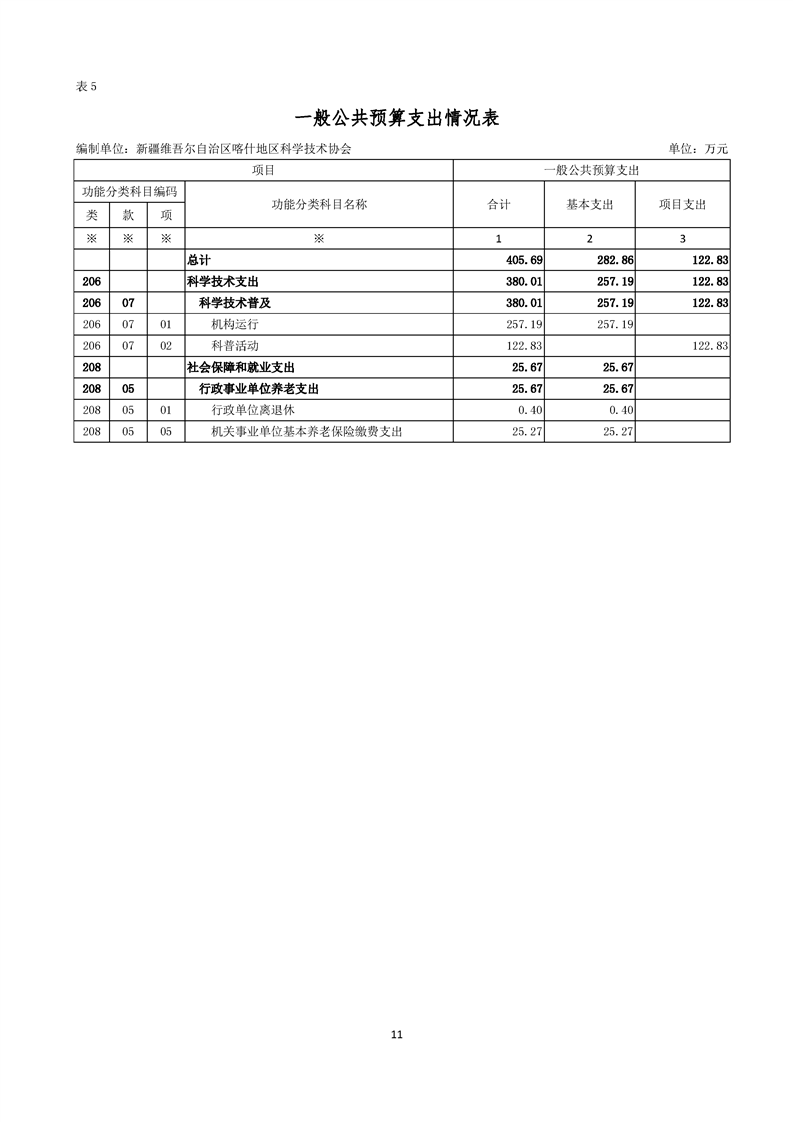 表 5

一般公共预算支出情况表

编制单位：新疆维吾尔自治区喀什地区科学技术协会

单位：万元

| 项目 | | | | 一般公共预算支出 | | |
|---|---|---|---|---|---|---|
| 功能分类科目编码 | | | 功能分类科目名称 | 合计 | 基本支出 | 项目支出 |
| 类 | 款 | 项 | | | | |
| ※ | ※ | ※ | ※ | 1 | 2 | 3 |
| | | | 总计 | 405.69 | 282.86 | 122.83 |
| 206 | | | 科学技术支出 | 380.01 | 257.19 | 122.83 |
| 206 | 07 | | 科学技术普及 | 380.01 | 257.19 | 122.83 |
| 206 | 07 | 01 | 机构运行 | 257.19 | 257.19 | |
| 206 | 07 | 02 | 科普活动 | 122.83 | | 122.83 |
| 208 | | | 社会保障和就业支出 | 25.67 | 25.67 | |
| 208 | 05 | | 行政事业单位养老支出 | 25.67 | 25.67 | |
| 208 | 05 | 01 | 行政单位离退休 | 0.40 | 0.40 | |
| 208 | 05 | 05 | 机关事业单位基本养老保险缴费支出 | 25.27 | 25.27 | |

11